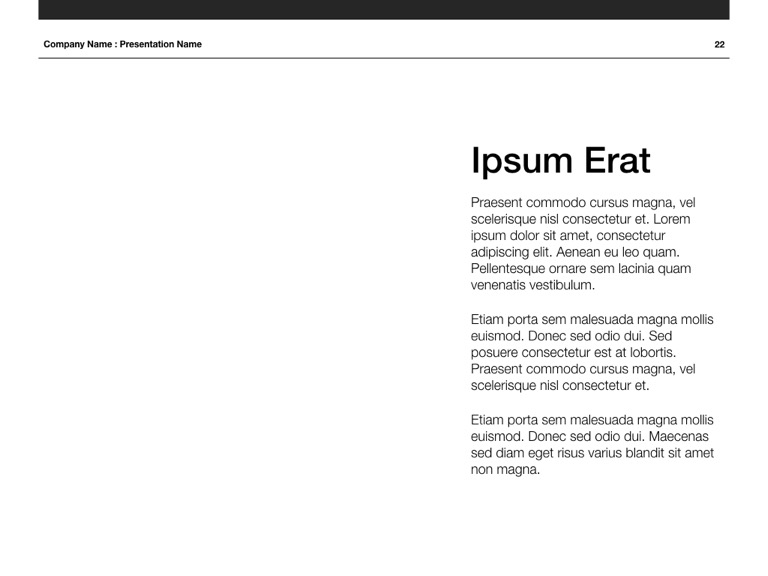 Company Name : Presentation Name

22

Ipsum Erat

Praesent commodo cursus magna, vel scelerisque nisl consectetur et. Lorem ipsum dolor sit amet, consectetur adipiscing elit. Aenean eu leo quam. Pellentesque ornare sem lacinia quam venenatis vestibulum.

Etiam porta sem malesuada magna mollis euismod. Donec sed odio dui. Sed posuere consectetur est at lobortis. Praesent commodo cursus magna, vel scelerisque nisl consectetur et.

Etiam porta sem malesuada magna mollis euismod. Donec sed odio dui. Maecenas sed diam eget risus varius blandit sit amet non magna.